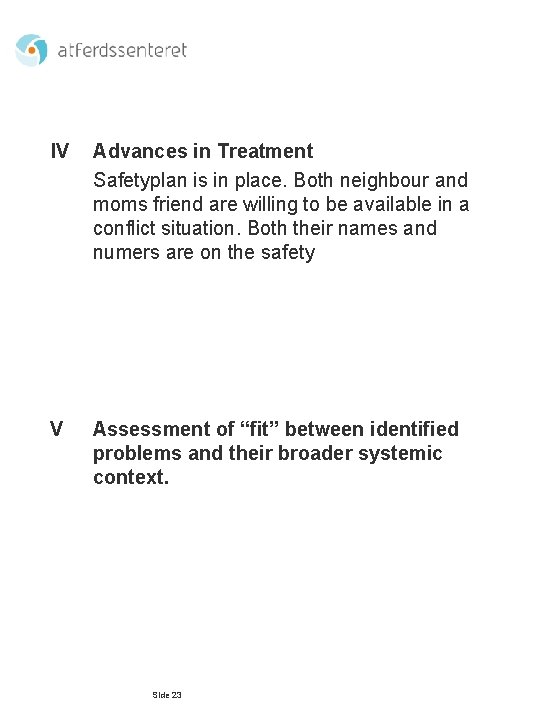 atferdssenteret

IV Advances in Treatment

Safetyplan is in place. Both neighbour and moms friend are willing to be available in a conflict situation. Both their names and numers are on the safety

V Assessment of “fit” between identified problems and their broader systemic context.

Side 23